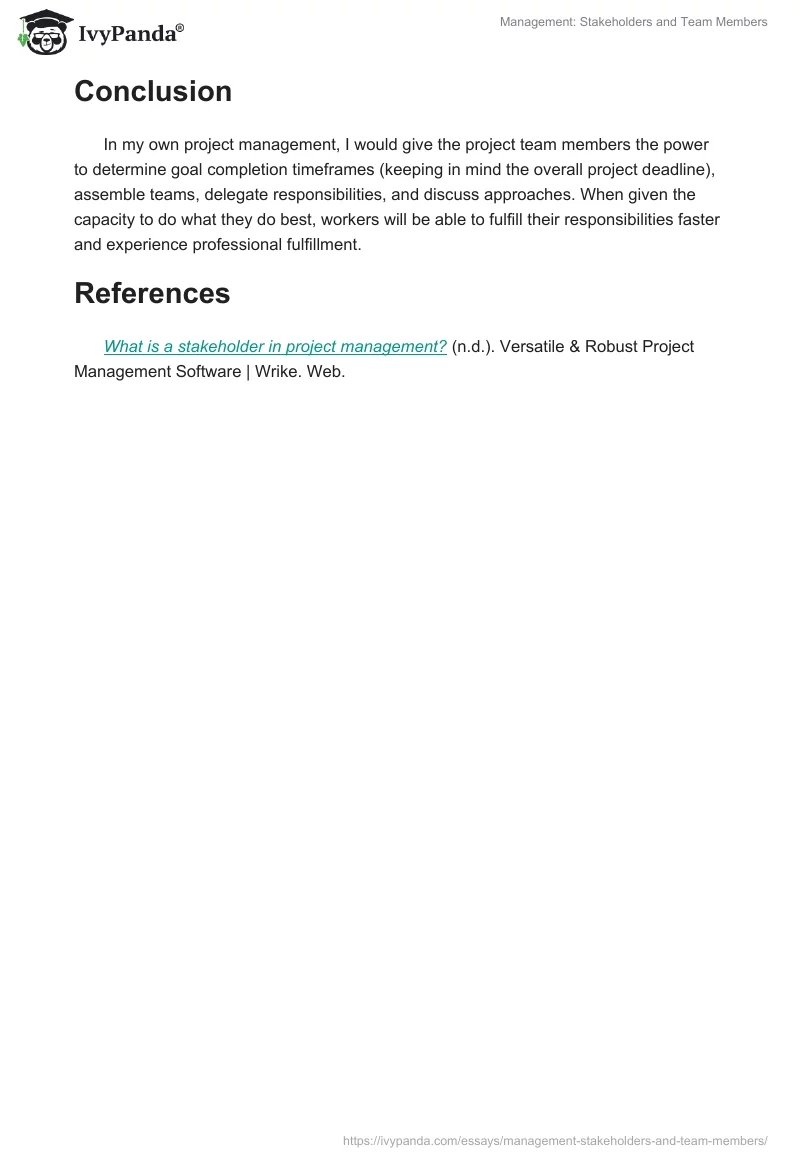 IvyPanda®

Management: Stakeholders and Team Members

Conclusion

In my own project management, I would give the project team members the power to determine goal completion timeframes (keeping in mind the overall project deadline), assemble teams, delegate responsibilities, and discuss approaches. When given the capacity to do what they do best, workers will be able to fulfill their responsibilities faster and experience professional fulfillment.

References

What is a stakeholder in project management? (n.d.). Versatile & Robust Project Management Software | Wrike. Web.

https://ivypanda.com/essays/management-stakeholders-and-team-members/